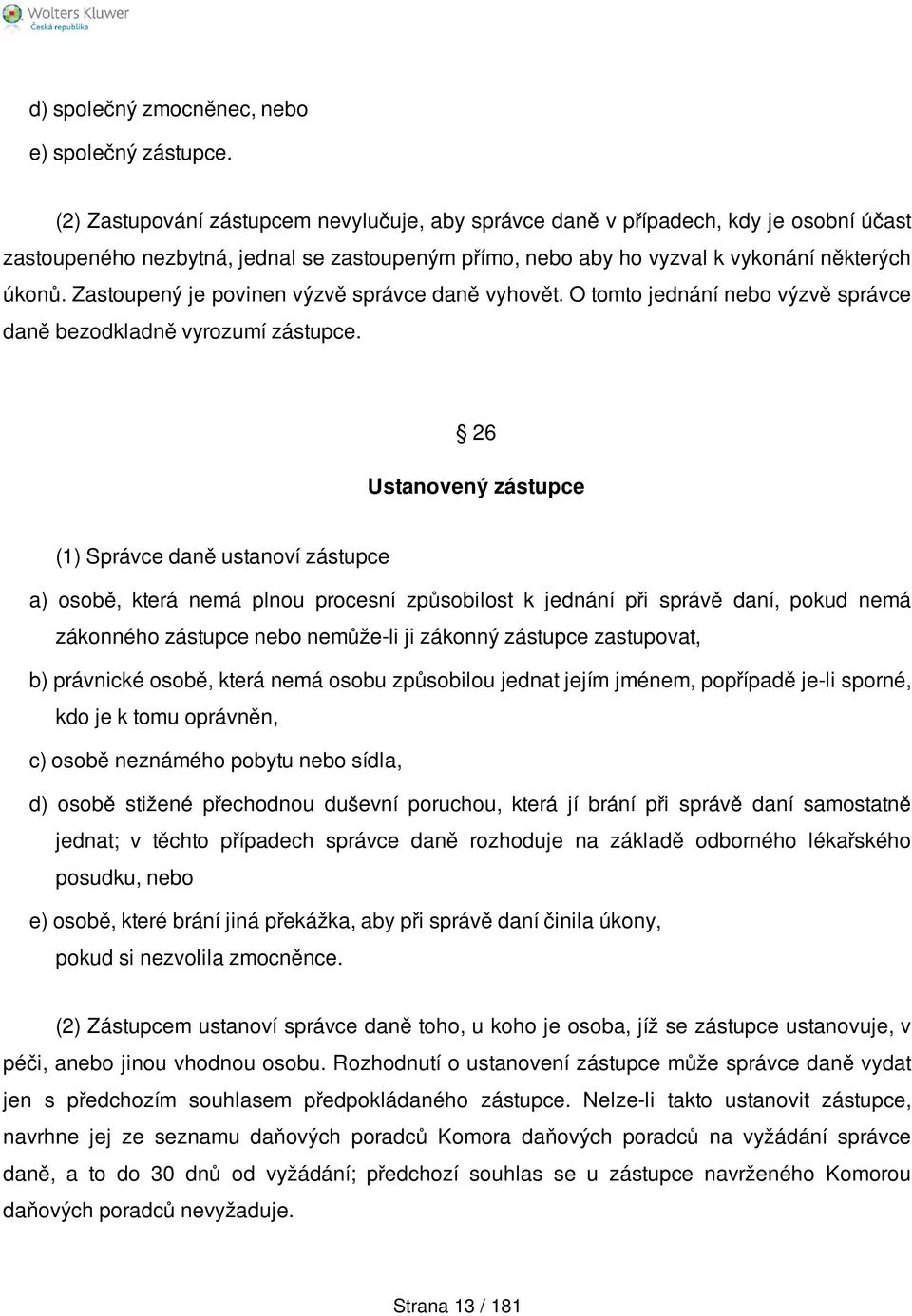 Wolters Kluwer
Česká republika

d) společný zmocněnec, nebo

e) společný zástupce.

(2) Zastupování zástupcem nevylučuje, aby správce daně v případech, kdy je osobní účast zastoupeného nezbytná, jednal se zastoupeným přímo, nebo aby ho vyzval k vykonání některých úkonů. Zastoupený je povinen výzvě správce daně vyhovět. O tomto jednání nebo výzvě správce daně bezodkladně vyrozumí zástupce.

§ 26

Ustanovený zástupce

(1) Správce daně ustanoví zástupce

a) osobě, která nemá plnou procesní způsobilost k jednání při správě daní, pokud nemá zákonného zástupce nebo nemůže-li ji zákonný zástupce zastupovat,

b) právnické osobě, která nemá osobu způsobilou jednat jejím jménem, popřípadě je-li sporné, kdo je k tomu oprávněn,

c) osobě neznámého pobytu nebo sídla,

d) osobě stižené přechodnou duševní poruchou, která jí brání při správě daní samostatně jednat; v těchto případech správce daně rozhoduje na základě odborného lékařského posudku, nebo

e) osobě, které brání jiná překážka, aby při správě daní činila úkony, pokud si nezvolila zmocněnce.

(2) Zástupcem ustanoví správce daně toho, u koho je osoba, jíž se zástupce ustanovuje, v péči, anebo jinou vhodnou osobu. Rozhodnutí o ustanovení zástupce může správce daně vydat jen s předchozím souhlasem předpokládaného zástupce. Nelze-li takto ustanovit zástupce, navrhne jej ze seznamu daňových poradců Komora daňových poradců na vyžádání správce daně, a to do 30 dnů od vyžádání; předchozí souhlas se u zástupce navrženého Komorou daňových poradců nevyžaduje.

Strana 13 / 181